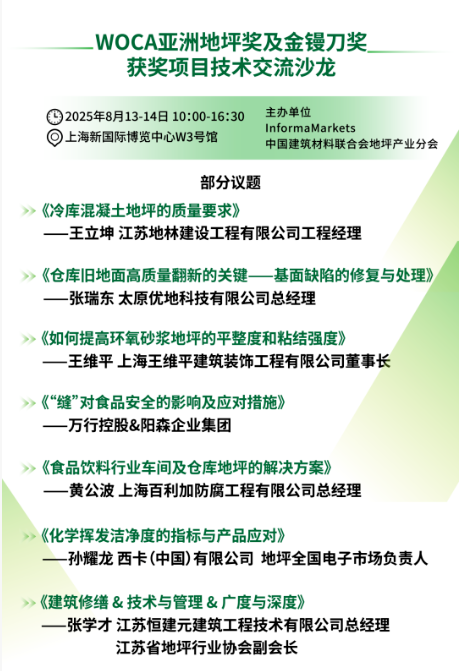 WOCA亚洲地坪奖及金镘刀奖
获奖项目技术交流沙龙

2025年8月13-14日 10:00-16:30
上海新国际博览中心W3号馆

主办单位
InformaMarkets
中国建筑材料联合会地坪产业分会

部分议题

《冷库混凝土地坪的质量要求》
——王立坤 江苏地林建设工程有限公司工程经理

《仓库旧地面高质量翻新的关键——基面缺陷的修复与处理》
——张瑞东 太原优地科技有限公司总经理

《如何提高环氧砂浆地坪的平整度和粘结强度》
——王维平 上海王维平建筑装饰工程有限公司董事长

《“缝”对食品安全的影响及应对措施》
——万行控股&阳森企业集团

《食品饮料行业车间及仓库地坪的解决方案》
——黄公波 上海百利加防腐工程有限公司总经理

《化学挥发洁净度的指标与产品应对》
——孙耀龙 西卡(中国)有限公司 地坪全国电子市场负责人

《建筑修缮 & 技术与管理 & 广度与深度》
——张学才 江苏恒建元建筑工程技术有限公司总经理
江苏省地坪行业协会副会长